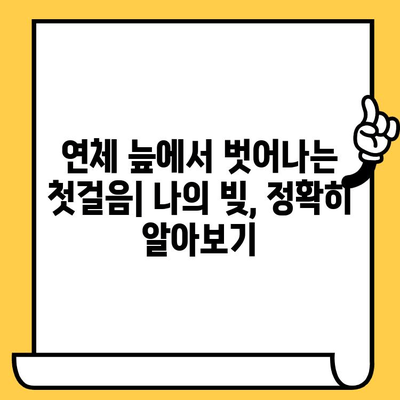 연체 늪에서 벗어나는 첫걸음| 나의 빚, 정확히 알아보기